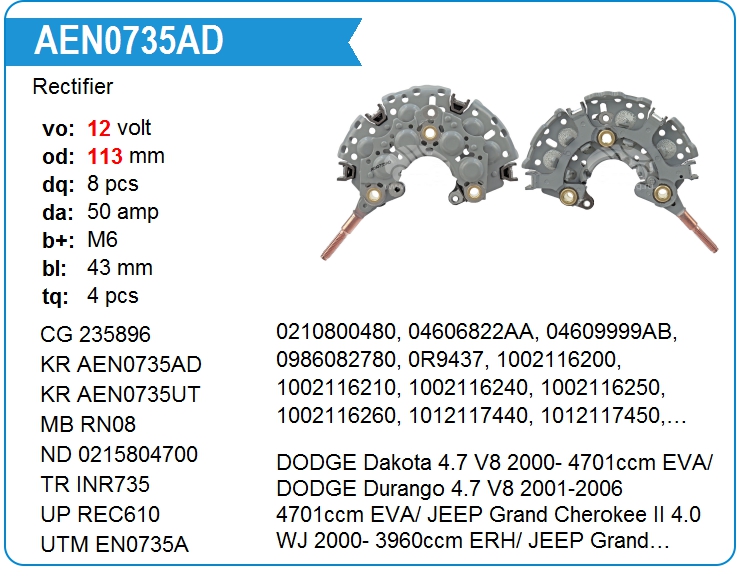 AEN0735AD

Rectifier

vo: 12 volt
od: 113 mm
dq: 8 pcs
da: 50 amp
b+: M6
bl: 43 mm
tq: 4 pcs

CG 235896
KR AEN0735AD
KR AEN0735UT
MB RN08
ND 0215804700
TR INR735
UP REC610
UTM EN0735A

0210800480, 04606822AA, 04609999AB, 0986082780, 0R9437, 1002116200, 1002116210, 1002116240, 1002116250, 1002116260, 1012117440, 1012117450,…

DODGE Dakota 4.7 V8 2000- 4701ccm EVA/ DODGE Durango 4.7 V8 2001-2006 4701ccm EVA/ JEEP Grand Cherokee II 4.0 WJ 2000- 3960ccm ERH/ JEEP Grand…